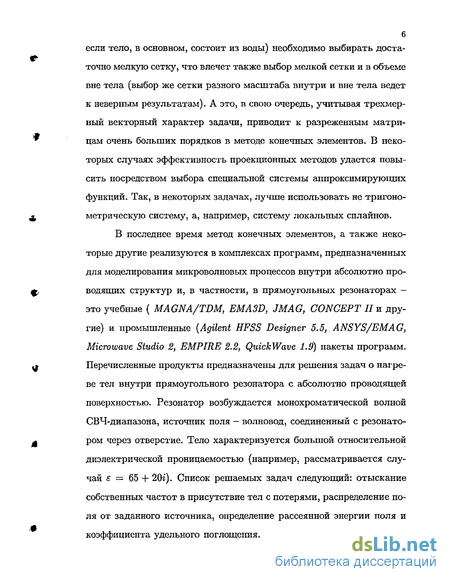 6

если тело, в основном, состоит из воды) необходимо выбирать достаточно мелкую сетку, что влечет также выбор мелкой сетки и в объеме вне тела (выбор же сетки разного масштаба внутри и вне тела ведет к неверным результатам). А это, в свою очередь, учитывая трехмерный векторный характер задачи, приводит к разреженным матрицам очень больших порядков в методе конечных элементов. В некоторых случаях эффективность проекционных методов удается повысить посредством выбора специальной системы аппроксимирующих функций. Так, в некоторых задачах, лучше использовать не тригонометрическую систему, а, например, систему локальных сплайнов.

В последнее время метод конечных элементов, а также некоторые другие реализуются в комплексах программ, предназначенных для моделирования микроволновых процессов внутри абсолютно проводящих структур и, в частности, в прямоугольных резонаторах – это учебные ( MAGNA/TDM, EMA3D, JMAG, CONCEPT II и другие) и промышленные (Agilent HFSS Designer 5.5, ANSYS/EMAG, Microwave Studio 2, EMPIRE 2.2, QuickWave 1.9) пакеты программ. Перечисленные продукты предназначены для решения задач о нагреве тел внутри прямоугольного резонатора с абсолютно проводящей поверхностью. Резонатор возбуждается монохроматической волной СВЧ-диапазона, источник поля – волновод, соединенный с резонатором через отверстие. Тело характеризуется большой относительной диэлектрической проницаемостью (например, рассматривается случай $\varepsilon = 65 + 20i$). Список решаемых задач следующий: отыскание собственных частот в присутствие тел с потерями, распределение поля от заданного источника, определение рассеянной энергии поля и коэффициента удельного поглощения.

dsLib.net
библиотека диссертаций